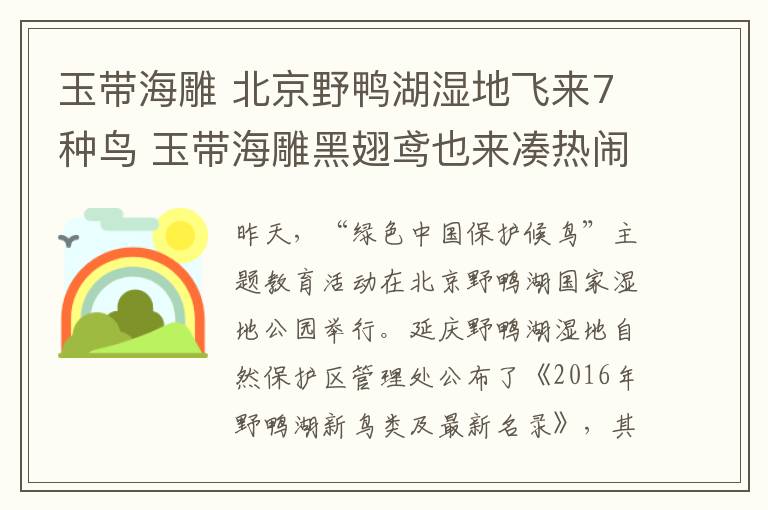 玉带海雕 北京野鸭湖湿地飞来7种鸟 玉带海雕黑翅鸢也来凑热闹

昨天，“绿色中国保护候鸟”主题教育活动在北京野鸭湖国家湿地公园举行。延庆野鸭湖湿地自然保护区管理处公布了《2016年野鸭湖新鸟类及最新名录》，其